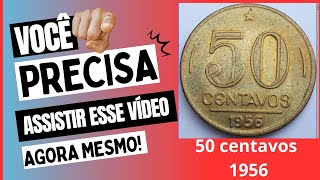 VOCÊ
PRECISA
ASSISTIR ESSE VÍDEO
AGORA MESMO!

50
CENTAVOS
1956

50 centavos
1956